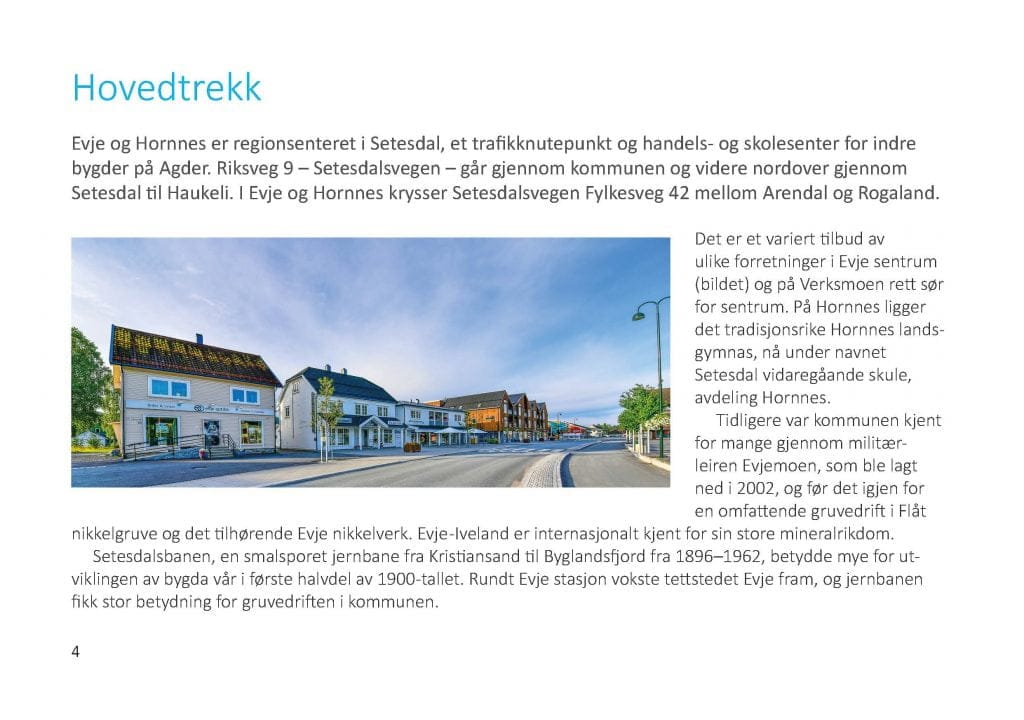 Hovedtrekk

Evje og Hornnes er regionsenteret i Setesdal, et trafikknutepunkt og handels- og skolesenter for indre bygder på Agder. Riksveg 9 – Setesdalsvegen – går gjennom kommunen og videre nordover gjennom Setesdal til Haukeli. I Evje og Hornnes krysser Setesdalsvegen Fylkesveg 42 mellom Arendal og Rogaland.

Det er et variert tilbud av ulike forretninger i Evje sentrum (bildet) og på Verksmoen rett sør for sentrum. På Hornnes ligger det tradisjonsrike Hornnes landsgymnas, nå under navnet Setesdal vidaregåande skule, avdeling Hornnes.

Tidligere var kommunen kjent for mange gjennom militærleiren Evjemoen, som ble lagt ned i 2002, og før det igjen for en omfattende gruvedrift i Flåt nikkelgruve og det tilhørende Evje nikkelverk. Evje-Iveland er internasjonalt kjent for sin store mineralrikdom.

Setesdalsbanen, en smalsporet jernbane fra Kristiansand til Byglandsfjord fra 1896–1962, betydde mye for utviklingen av bygda vår i første halvdel av 1900-tallet. Rundt Evje stasjon vokste tettstedet Evje fram, og jernbanen fikk stor betydning for gruvedriften i kommunen.

4